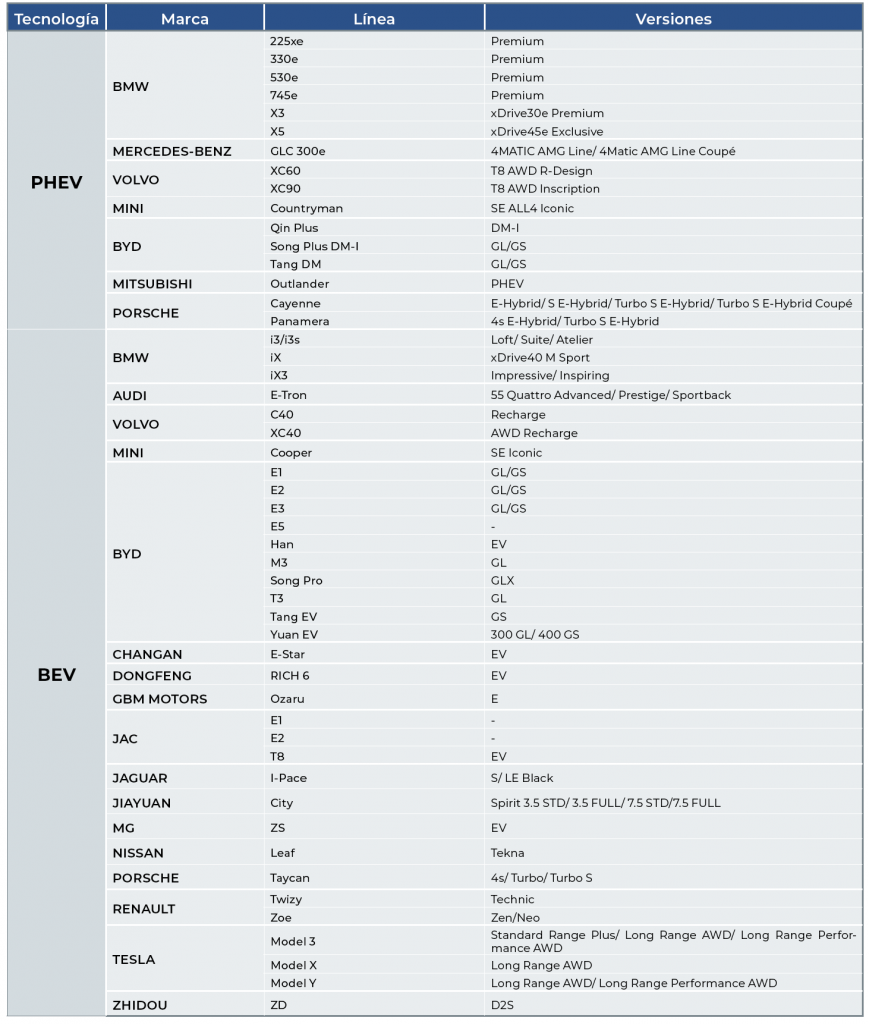 | Tecnología | Marca | Línea | Versiones |
|---|---|---|---|
| PHEV | BMW | 225xe | Premium |
| | | 330e | Premium |
| | | 530e | Premium |
| | | 745e | Premium |
| | | X3 | xDrive30e Premium |
| | | X5 | xDrive45e Exclusive |
| | MERCEDES-BENZ | GLC 300e | 4MATIC AMG Line/ 4Matic AMG Line Coupé |
| | VOLVO | XC60 | T8 AWD R-Design |
| | | XC90 | T8 AWD Inscription |
| | MINI | Countryman | SE ALL4 Iconic |
| | BYD | Qin Plus | DM-I |
| | | Song Plus DM-I | GL/GS |
| | | Tang DM | GL/GS |
| | MITSUBISHI | Outlander | PHEV |
| | PORSCHE | Cayenne | E-Hybrid/ S E-Hybrid/ Turbo S E-Hybrid/ Turbo S E-Hybrid Coupé |
| | | Panamera | 4s E-Hybrid/ Turbo S E-Hybrid |
| BEV | BMW | i3/i3s | Loft/ Suite/ Atelier |
| | | iX | xDrive40 M Sport |
| | | iX3 | Impressive/ Inspiring |
| | AUDI | E-Tron | 55 Quattro Advanced/ Prestige/ Sportback |
| | VOLVO | C40 | Recharge |
| | | XC40 | AWD Recharge |
| | MINI | Cooper | SE Iconic |
| | BYD | E1 | GL/GS |
| | | E2 | GL/GS |
| | | E3 | GL/GS |
| | | E5 | - |
| | | Han | EV |
| | | M3 | GL |
| | | Song Pro | GLX |
| | | T3 | GL |
| | | Tang EV | GS |
| | | Yuan EV | 300 GL/ 400 GS |
| | CHANGAN | E-Star | EV |
| | DONGFENG | RICH 6 | EV |
| | GBM MOTORS | Ozaru | E |
| | JAC | E1 | - |
| | | E2 | - |
| | | T8 | EV |
| | JAGUAR | I-Pace | S/ LE Black |
| | JIAYUAN | City | Spirit 3.5 STD/ 3.5 FULL/ 7.5 STD/7.5 FULL |
| | MG | ZS | EV |
| | NISSAN | Leaf | Tekna |
| | PORSCHE | Taycan | 4s/ Turbo/ Turbo S |
| | RENAULT | Twizy | Technic |
| | | Zoe | Zen/Neo |
| | TESLA | Model 3 | Standard Range Plus/ Long Range AWD/ Long Range Performance AWD |
| | | Model X | Long Range AWD |
| | | Model Y | Long Range AWD/ Long Range Performance AWD |
| | ZHIDOU | ZD | D2S |